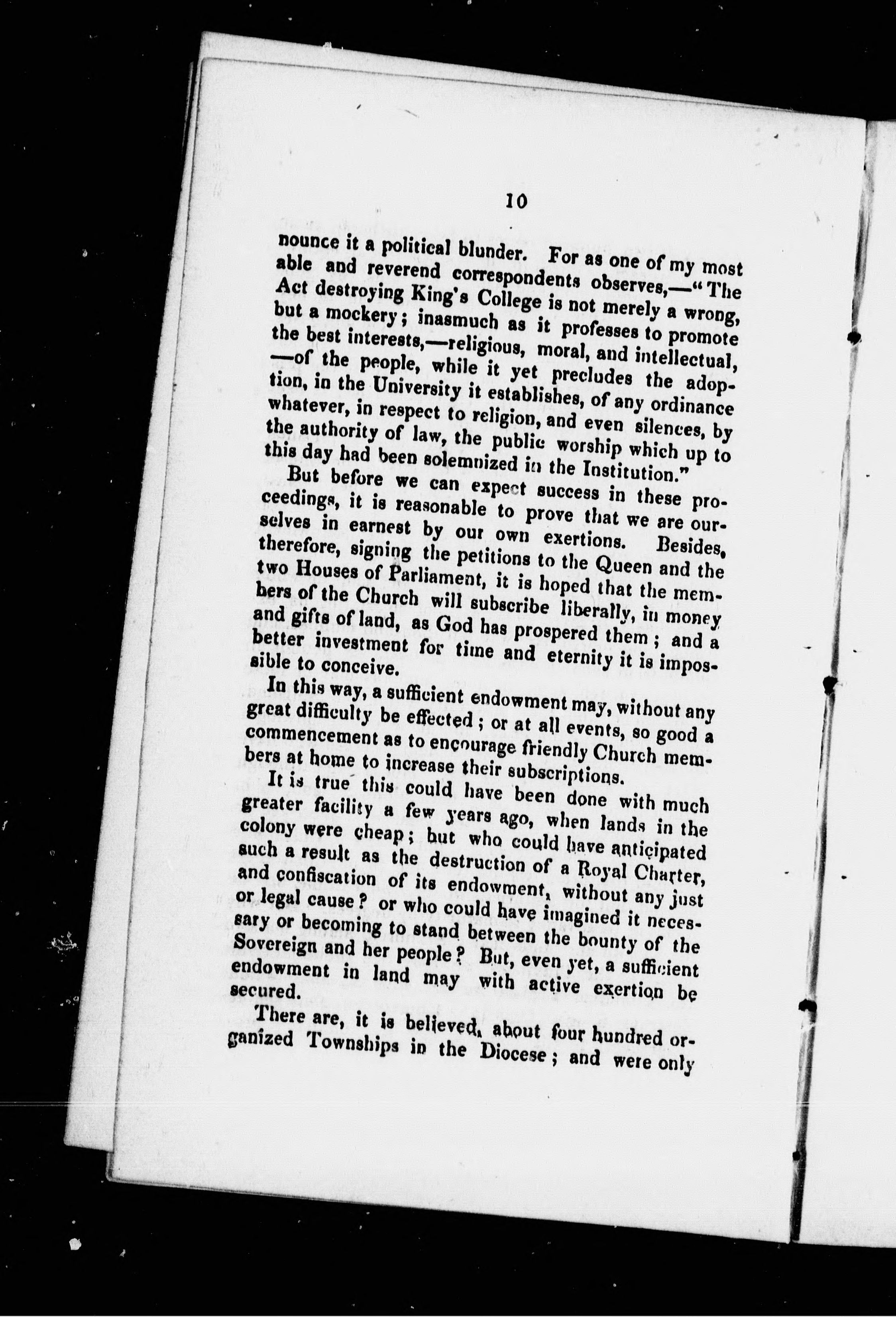 10

nounce it a political blunder. For as one of my most able and reverend correspondents observes,—"The Act destroying King's College is not merely a wrong, but a mockery; inasmuch as it professes to promote the best interests,—religious, moral, and intellectual, —of the people, while it yet precludes the adoption, in the University it establishes, of any ordinance whatever, in respect to religion, and even silences, by the authority of law, the public worship which up to this day had been solemnized in the Institution."

But before we can expect success in these proceedings, it is reasonable to prove that we are ourselves in earnest by our own exertions. Besides, therefore, signing the petitions to the Queen and the two Houses of Parliament, it is hoped that the members of the Church will subscribe liberally, in money and gifts of land, as God has prospered them; and a better investment for time and eternity it is impossible to conceive.

In this way, a sufficient endowment may, without any great difficulty be effected; or at all events, so good a commencement as to encourage friendly Church members at home to increase their subscriptions.

It is true this could have been done with much greater facility a few years ago, when lands in the colony were cheap; but who could have anticipated such a result as the destruction of a Royal Charter, and confiscation of its endowment, without any just or legal cause? or who could have imagined it necessary or becoming to stand between the bounty of the Sovereign and her people? But, even yet, a sufficient endowment in land may with active exertion be secured.

There are, it is believed, about four hundred organized Townships in the Diocese; and were only